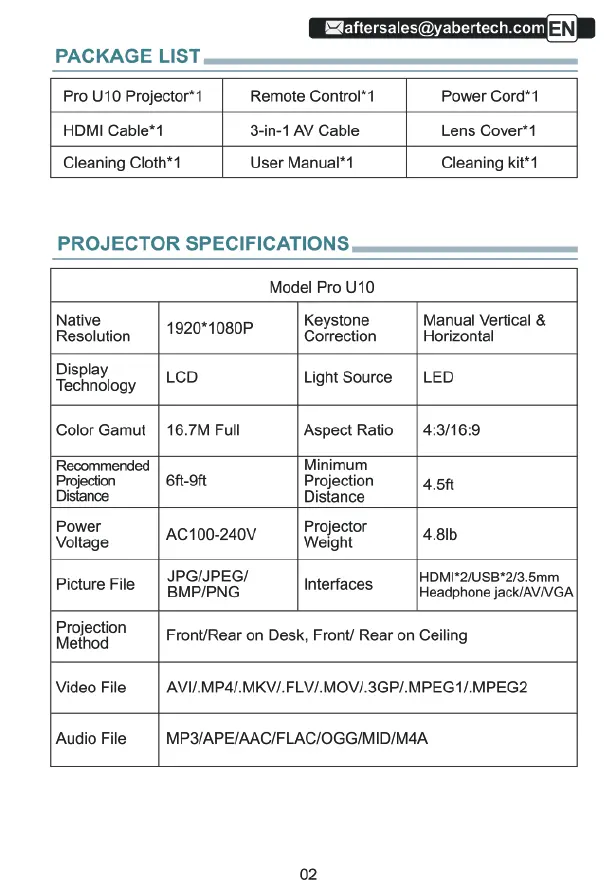 aftersales@yabertech.com EN

PACKAGE LIST

| Pro U10 Projector*1 | Remote Control*1 | Power Cord*1 |
|---|---|---|
| HDMI Cable*1 | 3-in-1 AV Cable | Lens Cover*1 |
| Cleaning Cloth*1 | User Manual*1 | Cleaning kit*1 |

PROJECTOR SPECIFICATIONS

| Model Pro U10 | | | |
|---|---|---|---|
| Native Resolution | 1920*1080P | Keystone Correction | Manual Vertical & Horizontal |
| Display Technology | LCD | Light Source | LED |
| Color Gamut | 16.7M Full | Aspect Ratio | 4:3/16:9 |
| Recommended Projection Distance | 6ft-9ft | Minimum Projection Distance | 4.5ft |
| Power Voltage | AC100-240V | Projector Weight | 4.8lb |
| Picture File | JPG/JPEG/ BMP/PNG | Interfaces | HDMI*2/USB*2/3.5mm Headphone jack/AV/VGA |
| Projection Method | Front/Rear on Desk, Front/ Rear on Ceiling | | |
| Video File | AVI/.MP4/.MKV/.FLV/.MOV/.3GP/.MPEG1/.MPEG2 | | |
| Audio File | MP3/APE/AAC/FLAC/OGG/MID/M4A | | |

02